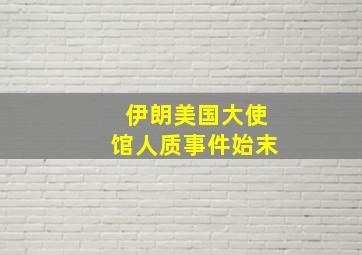 伊朗美国大使馆人质事件始末